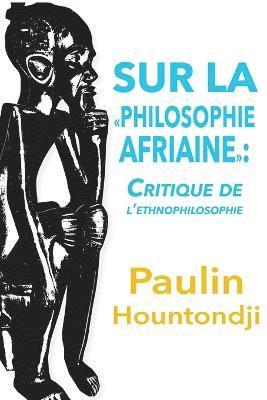 SUR LA «PHILOSOPHIE AFRIAINE»:

CRITIQUE DE L'ETHNOPHILOSOPHIE

Paulin Hountondji